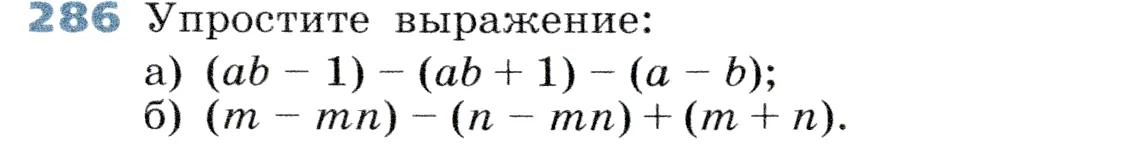 286 Упростите выражение:

а) $(ab - 1) - (ab + 1) - (a - b)$;
б) $(m - mn) - (n - mn) + (m + n)$.